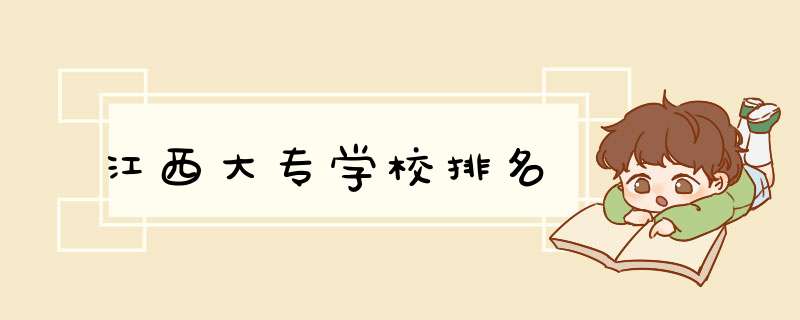 江西大专学校排名